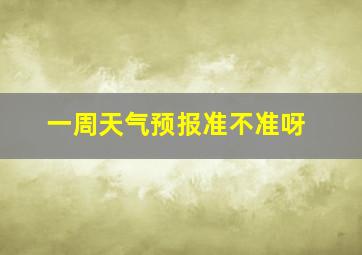 一周天气预报准不准呀